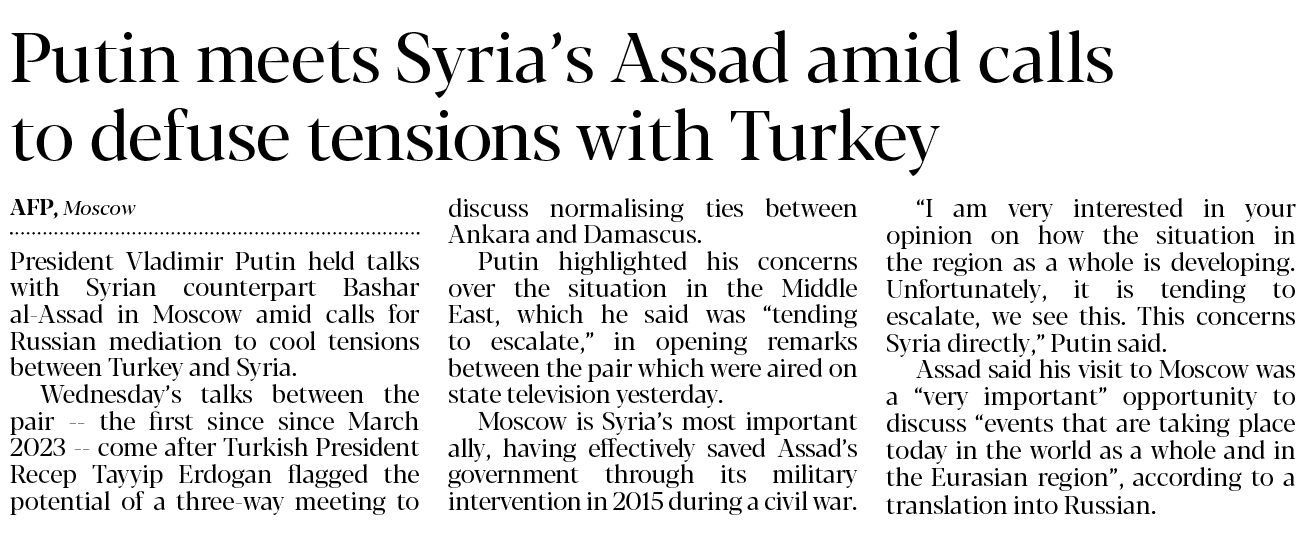 Putin meets Syria's Assad amid calls to defuse tensions with Turkey

AFP, Moscow

President Vladimir Putin held talks with Syrian counterpart Bashar al-Assad in Moscow amid calls for Russian mediation to cool tensions between Turkey and Syria.

Wednesday's talks between the pair -- the first since since March 2023 -- come after Turkish President Recep Tayyip Erdogan flagged the potential of a three-way meeting to discuss normalising ties between Ankara and Damascus.

Putin highlighted his concerns over the situation in the Middle East, which he said was "tending to escalate," in opening remarks between the pair which were aired on state television yesterday.

Moscow is Syria's most important ally, having effectively saved Assad's government through its military intervention in 2015 during a civil war.

"I am very interested in your opinion on how the situation in the region as a whole is developing. Unfortunately, it is tending to escalate, we see this. This concerns Syria directly," Putin said.

Assad said his visit to Moscow was a "very important" opportunity to discuss "events that are taking place today in the world as a whole and in the Eurasian region", according to a translation into Russian.